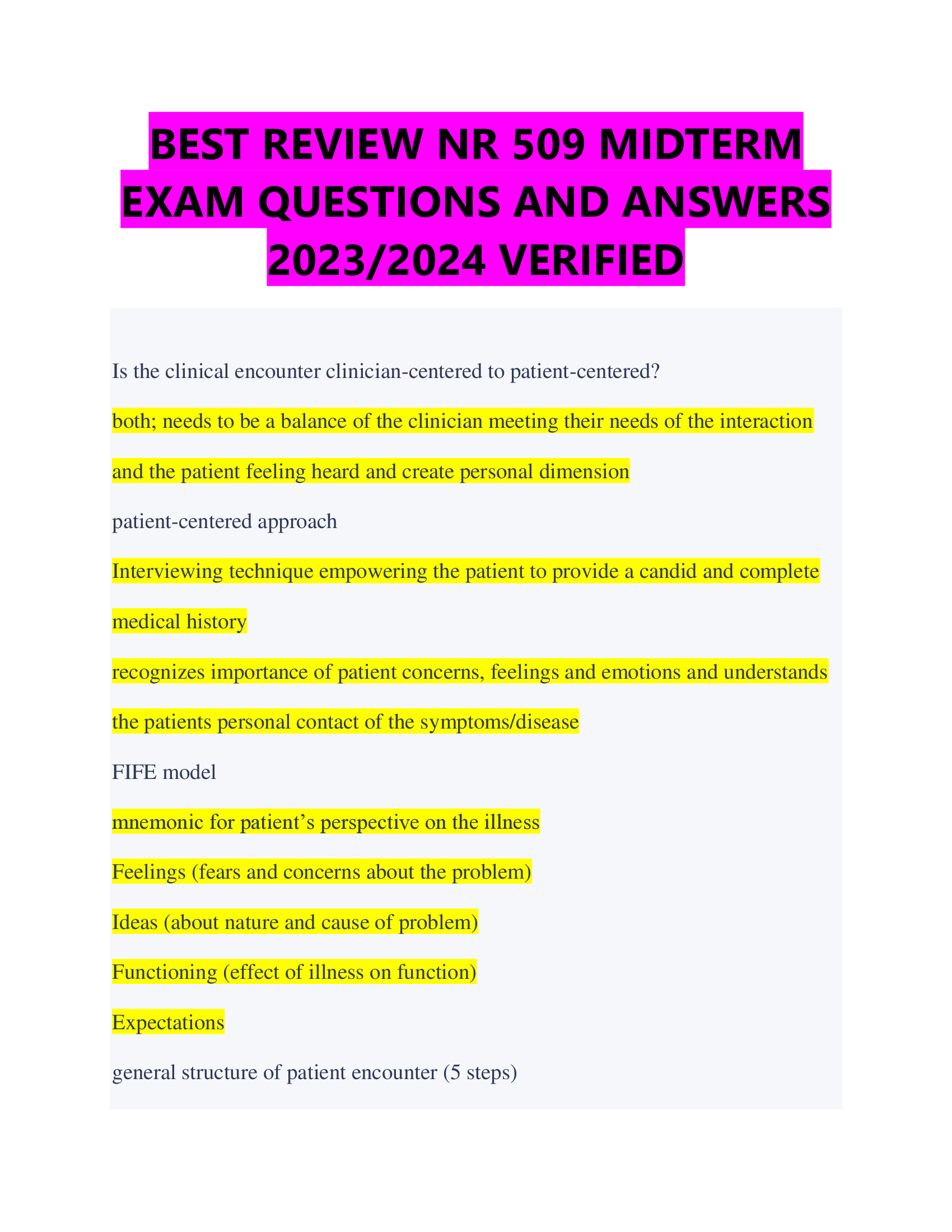 BEST REVIEW NR 509 MIDTERM EXAM QUESTIONS AND ANSWERS 2023/2024 VERIFIED

Is the clinical encounter clinician-centered to patient-centered?

both; needs to be a balance of the clinician meeting their needs of the interaction and the patient feeling heard and create personal dimension

patient-centered approach

Interviewing technique empowering the patient to provide a candid and complete medical history

recognizes importance of patient concerns, feelings and emotions and understands the patients personal contact of the symptoms/disease

FIFE model

mnemonic for patient's perspective on the illness

Feelings (fears and concerns about the problem)

Ideas (about nature and cause of problem)

Functioning (effect of illness on function)

Expectations

general structure of patient encounter (5 steps)